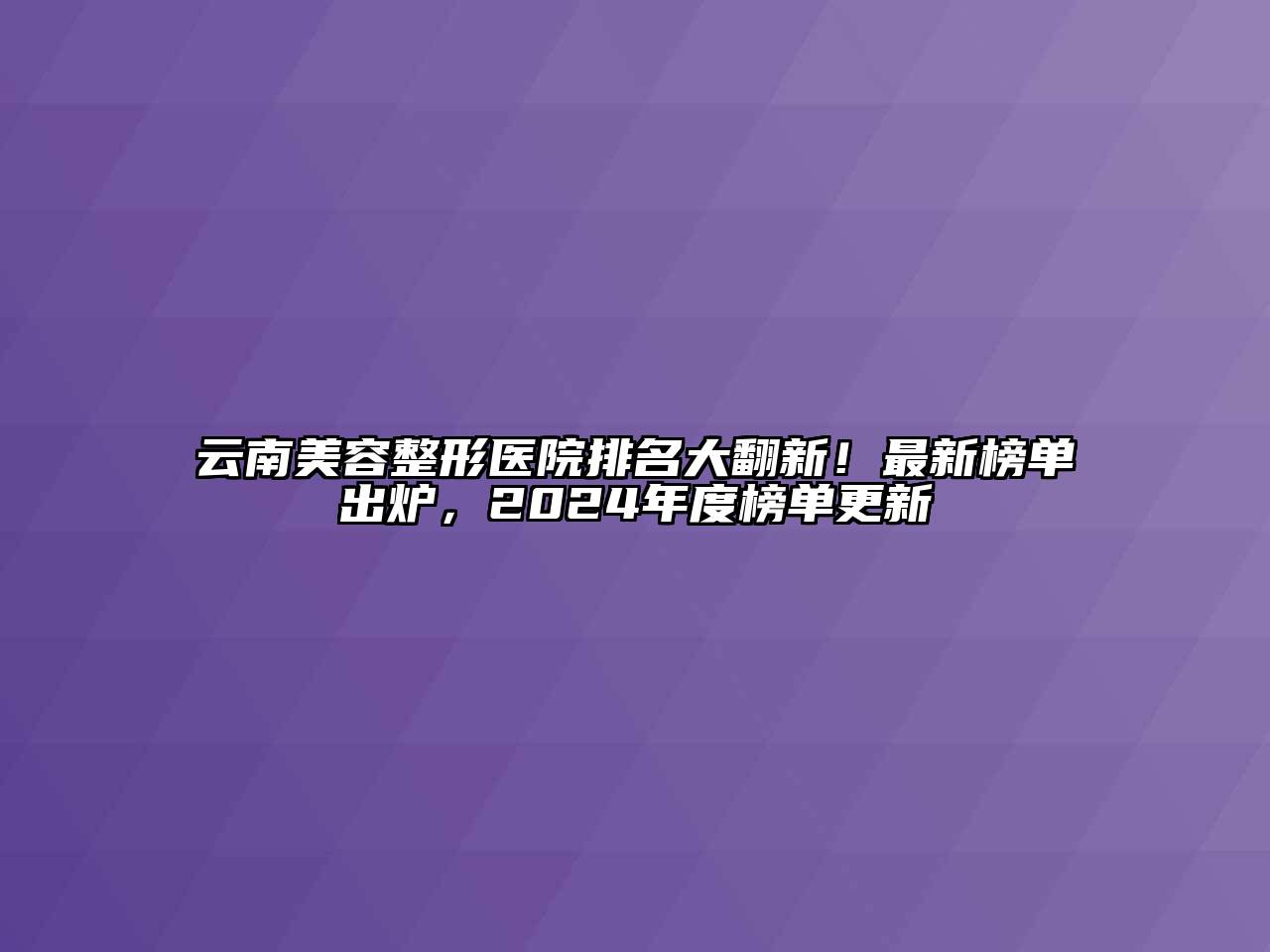 云南美容整形医院排名大翻新！最新榜单出炉，2024年度榜单更新